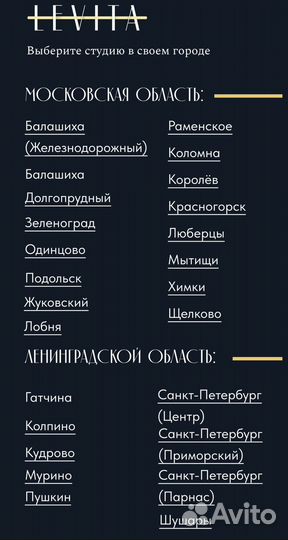 LEVITA

Выберите студию в своем городе

МОСКОВСКАЯ ОБЛАСТЬ:

Балашиха (Железнодорожный)

Балашиха

Долгопрудный

Зеленоград

Одинцово

Подольск

Жуковский

Лобня

Раменское

Коломна

Королёв

Красногорск

Люберцы

Мытищи

Химки

Щелково

ЛЕНИНГРАДСКОЙ ОБЛАСТЬ:

Гатчина

Колпино

Кудрово

Мурино

Пушкин

Санкт-Петербург (Центр)

Санкт-Петербург (Приморский)

Санкт-Петербург (Парнас)

Шушары

Avito